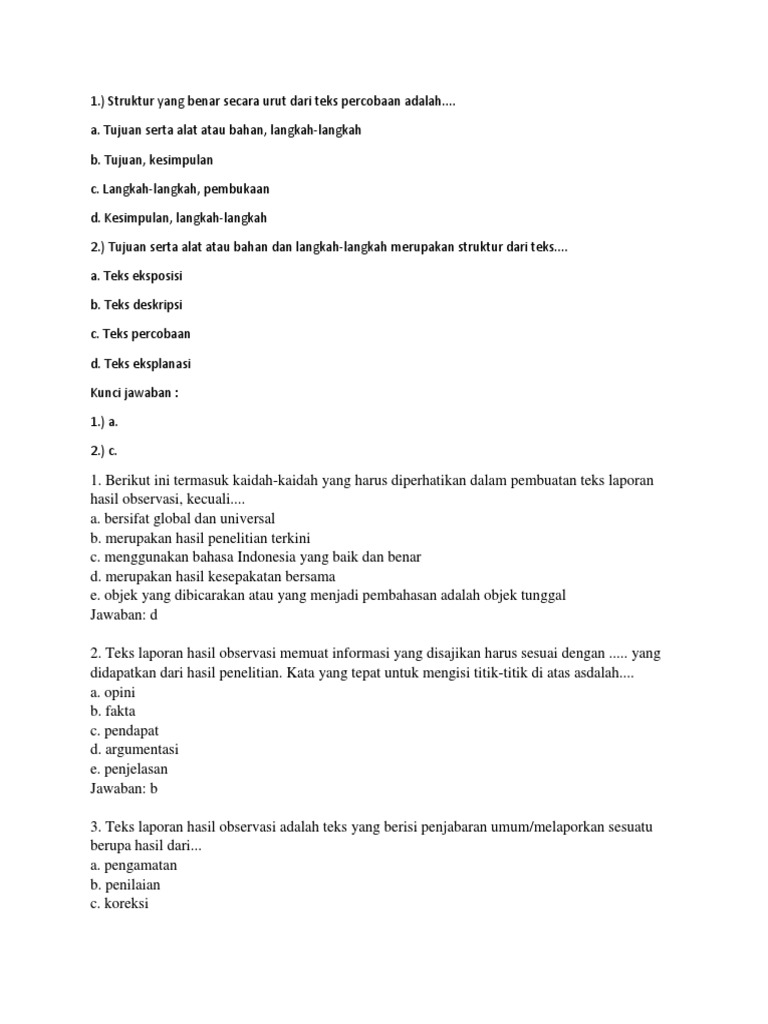 1.) Struktur yang benar secara urut dari teks percobaan adalah....

a. Tujuan serta alat atau bahan, langkah-langkah

b. Tujuan, kesimpulan

c. Langkah-langkah, pembukaan

d. Kesimpulan, langkah-langkah

2.) Tujuan serta alat atau bahan dan langkah-langkah merupakan struktur dari teks....

a. Teks eksposisi

b. Teks deskripsi

c. Teks percobaan

d. Teks eksplanasi

Kunci jawaban :

1.) a.

2.) c.

1. Berikut ini termasuk kaidah-kaidah yang harus diperhatikan dalam pembuatan teks laporan hasil observasi, kecuali....
a. bersifat global dan universal
b. merupakan hasil penelitian terkini
c. menggunakan bahasa Indonesia yang baik dan benar
d. merupakan hasil kesepakatan bersama
e. objek yang dibicarakan atau yang menjadi pembahasan adalah objek tunggal
Jawaban: d

2. Teks laporan hasil observasi memuat informasi yang disajikan harus sesuai dengan ..... yang didapatkan dari hasil penelitian. Kata yang tepat untuk mengisi titik-titik di atas asdalah....
a. opini
b. fakta
c. pendapat
d. argumentasi
e. penjelasan
Jawaban: b

3. Teks laporan hasil observasi adalah teks yang berisi penjabaran umum/melaporkan sesuatu berupa hasil dari...
a. pengamatan
b. penilaian
c. koreksi